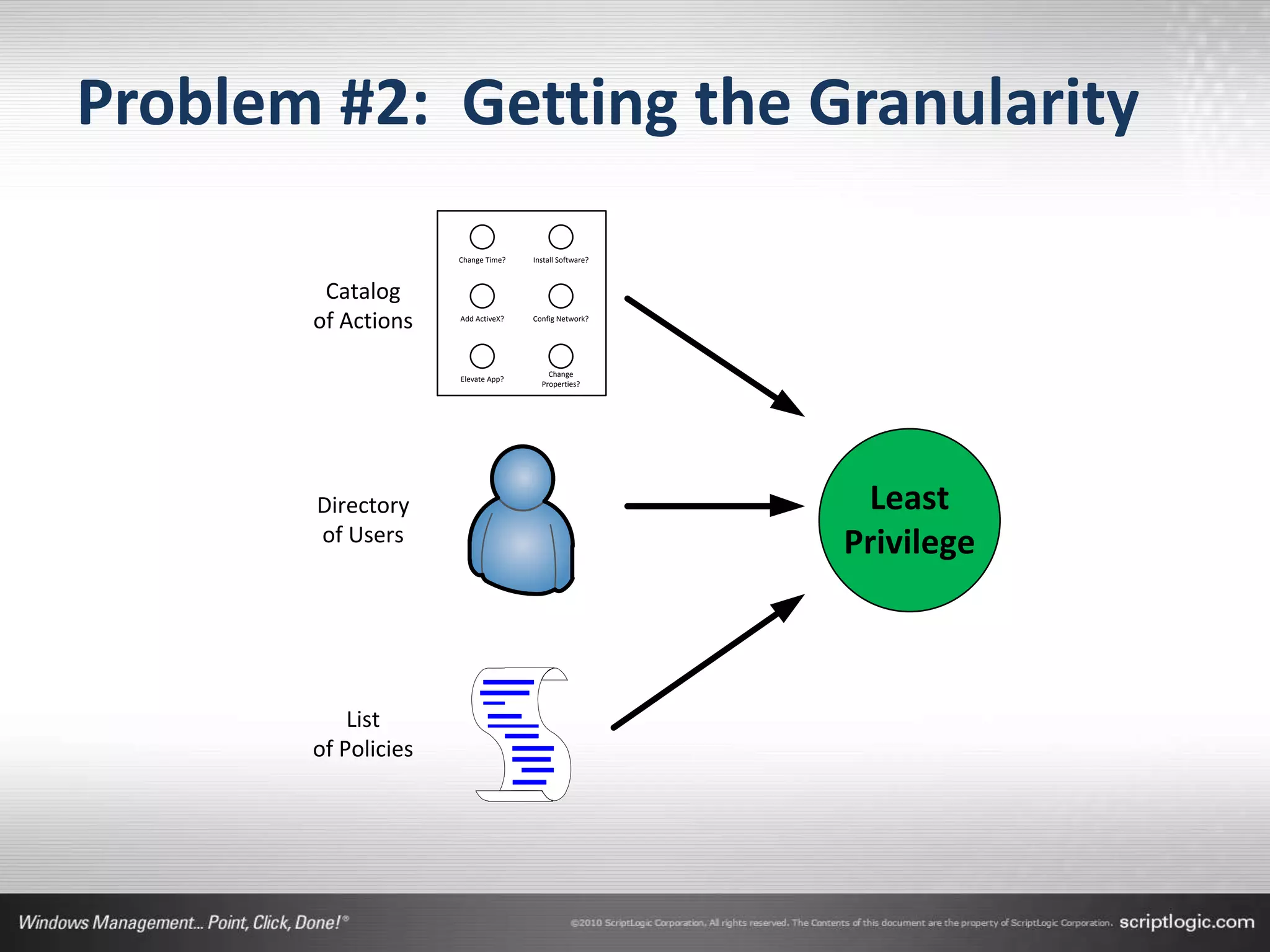 Problem #2: Getting the Granularity

Catalog of Actions

Change Time?
Install Software?
Add ActiveX?
Config Network?
Elevate App?
Change Properties?

Directory of Users

List of Policies

Least Privilege

Windows Management... Point, Click, Done!®

©2010 ScriptLogic Corporation, All rights reserved. The Contents of this document are the property of ScriptLogic Corporation. scriptlogic.com